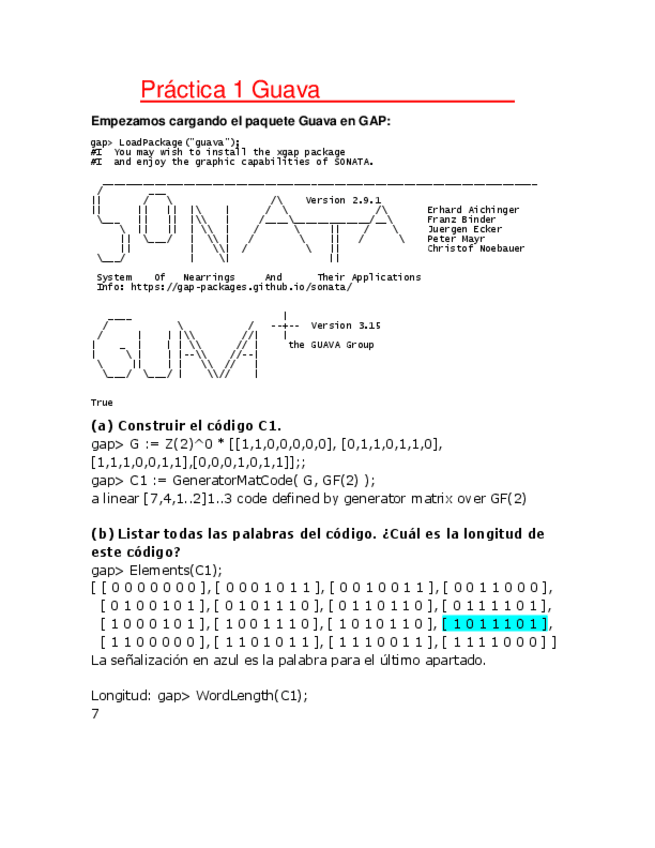 Práctica 1 Guava

Empezamos cargando el paquete Guava en GAP:

gap> LoadPackage("guava");
#I You may wish to install the xgap package
#I and enjoy the graphic capabilities of SONATA.

Version 2.9.1

Erhard Aichinger
Franz Binder
Juergen Ecker
Peter Mayr
Christof Noebauer

System Of Nearrings And Their Applications
Info: https://gap-packages.github.io/sonata/

Version 3.15

the GUAVA Group

True

(a) Construir el código C1.
gap> G := Z(2)^0 * [[1,1,0,0,0,0,0], [0,1,1,0,1,1,0], [1,1,1,0,0,1,1],[0,0,0,1,0,1,1]];;
gap> C1 := GeneratorMatCode( G, GF(2) );
a linear [7,4,1..2]1..3 code defined by generator matrix over GF(2)

(b) Listar todas las palabras del código. ¿Cuál es la longitud de este código?
gap> Elements(C1);
[ [ 0 0 0 0 0 0 0 ], [ 0 0 0 1 0 1 1 ], [ 0 0 1 0 0 1 1 ], [ 0 0 1 1 0 0 0 ],
[ 0 1 0 0 1 0 1 ], [ 0 1 0 1 1 1 0 ], [ 0 1 1 0 1 1 0 ], [ 0 1 1 1 1 0 1 ],
[ 1 0 0 0 1 0 1 ], [ 1 0 0 1 1 1 0 ], [ 1 0 1 0 1 1 0 ], [ 1 0 1 1 1 0 1 ],
[ 1 1 0 0 0 0 0 ], [ 1 1 0 1 0 1 1 ], [ 1 1 1 0 0 1 1 ], [ 1 1 1 1 0 0 0 ] ]
La señalización en azul es la palabra para el último apartado.

Longitud: gap> WordLength(C1);
7